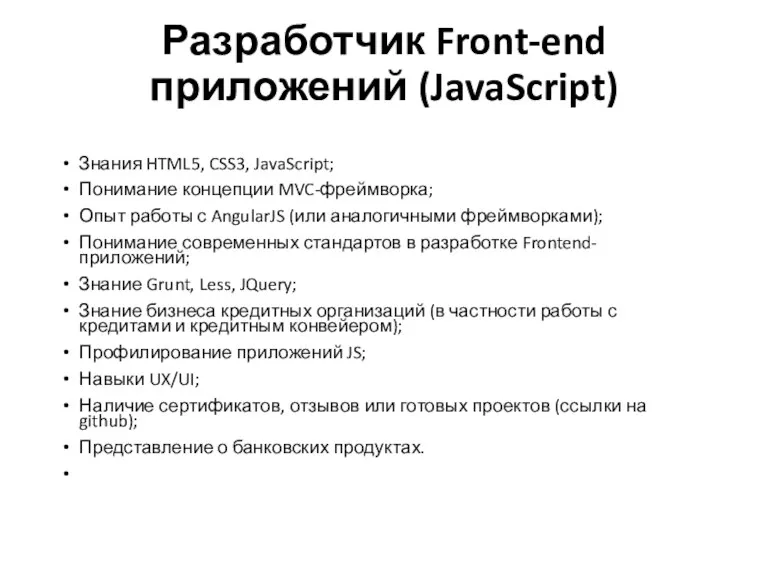 Разработчик Front-end приложений (JavaScript)

• Знания HTML5, CSS3, JavaScript;
• Понимание концепции MVC-фреймворка;
• Опыт работы с AngularJS (или аналогичными фреймворками);
• Понимание современных стандартов в разработке Frontend-приложений;
• Знание Grunt, Less, JQuery;
• Знание бизнеса кредитных организаций (в частности работы с кредитами и кредитным конвейером);
• Профилирование приложений JS;
• Навыки UX/UI;
• Наличие сертификатов, отзывов или готовых проектов (ссылки на github);
• Представление о банковских продуктах.
•